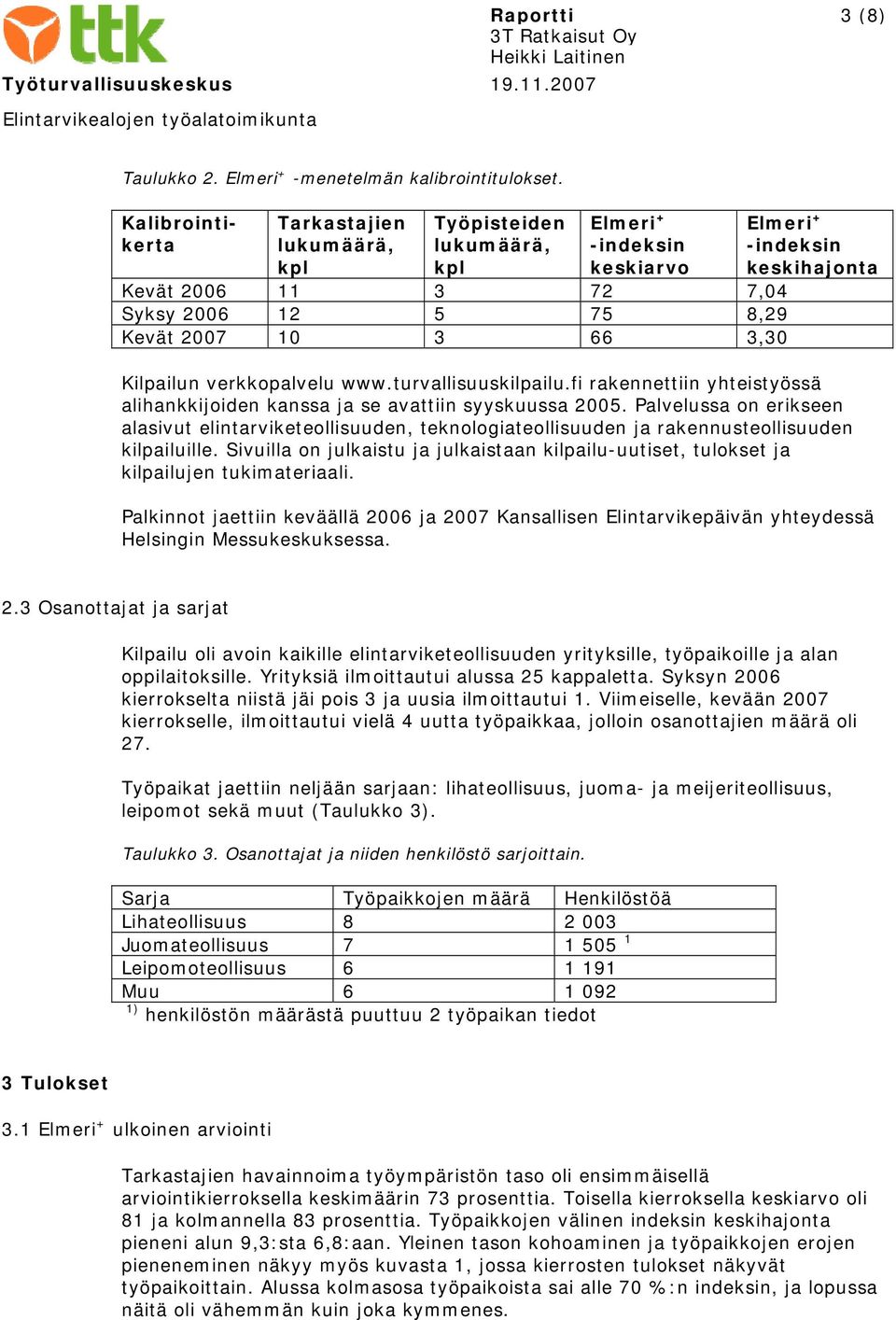 ttk

Työturvallisuuskeskus

Elintarvikealojen työalatoimikunta

Raportti
3T Ratkaisut Oy
Heikki Laitinen
19.11.2007

3 (8)

Taulukko 2. Elmeri$^+$ -menetelmän kalibrointitulokset.

| Kalibrointikerta | Tarkastajien lukumäärä, kpl | Työpisteiden lukumäärä, kpl | Elmeri$^+$ -indeksin keskiarvo | Elmeri$^+$ -indeksin keskihajonta |
|---|---|---|---|---|
| Kevät 2006 | 11 | 3 | 72 | 7,04 |
| Syksy 2006 | 12 | 5 | 75 | 8,29 |
| Kevät 2007 | 10 | 3 | 66 | 3,30 |

Kilpailun verkkopalvelu www.turvallisuuskilpailu.fi rakennettiin yhteistyössä alihankkijoiden kanssa ja se avattiin syyskuussa 2005. Palvelussa on erikseen alasivut elintarviketeollisuuden, teknologiateollisuuden ja rakennusteollisuuden kilpailuille. Sivuilla on julkaistu ja julkaistaan kilpailu-uutiset, tulokset ja kilpailujen tukimateriaali.

Palkinnot jaettiin keväällä 2006 ja 2007 Kansallisen Elintarvikepäivän yhteydessä Helsingin Messukeskuksessa.

2.3 Osanottajat ja sarjat

Kilpailu oli avoin kaikille elintarviketeollisuuden yrityksille, työpaikoille ja alan oppilaitoksille. Yrityksiä ilmoittautui alussa 25 kappaletta. Syksyn 2006 kierrokselta niistä jäi pois 3 ja uusia ilmoittautui 1. Viimeiselle, kevään 2007 kierrokselle, ilmoittautui vielä 4 uutta työpaikkaa, jolloin osanottajien määrä oli 27.

Työpaikat jaettiin neljään sarjaan: lihateollisuus, juoma- ja meijeriteollisuus, leipomot sekä muut (Taulukko 3).

Taulukko 3. Osanottajat ja niiden henkilöstö sarjoittain.

| Sarja | Työpaikkojen määrä | Henkilöstöä |
|---|---|---|
| Lihateollisuus | 8 | 2 003 |
| Juomateollisuus | 7 | 1 505 $^1$ |
| Leipomoteollisuus | 6 | 1 191 |
| Muu | 6 | 1 092 |

$^{1)}$ henkilöstön määrästä puuttuu 2 työpaikan tiedot

3 Tulokset

3.1 Elmeri$^+$ ulkoinen arviointi

Tarkastajien havainnoima työympäristön taso oli ensimmäisellä arviointikierroksella keskimäärin 73 prosenttia. Toisella kierroksella keskiarvo oli 81 ja kolmannella 83 prosenttia. Työpaikkojen välinen indeksin keskihajonta pieneni alun 9,3:sta 6,8:aan. Yleinen tason kohoaminen ja työpaikkojen erojen pieneneminen näkyy myös kuvasta 1, jossa kierrosten tulokset näkyvät työpaikoittain. Alussa kolmasosa työpaikoista sai alle 70 %:n indeksin, ja lopussa näitä oli vähemmän kuin joka kymmenes.